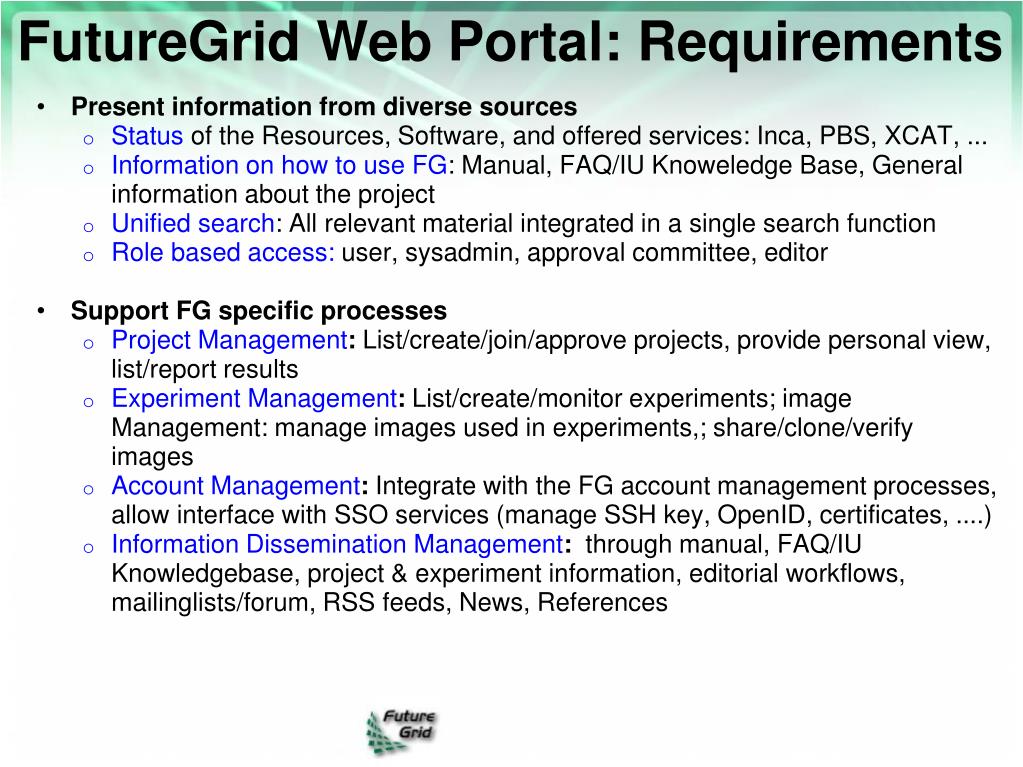 FutureGrid Web Portal: Requirements

• Present information from diverse sources
  o Status of the Resources, Software, and offered services: Inca, PBS, XCAT, ...
  o Information on how to use FG: Manual, FAQ/IU Knoweledge Base, General information about the project
  o Unified search: All relevant material integrated in a single search function
  o Role based access: user, sysadmin, approval committee, editor

• Support FG specific processes
  o Project Management: List/create/join/approve projects, provide personal view, list/report results
  o Experiment Management: List/create/monitor experiments; image Management: manage images used in experiments,; share/clone/verify images
  o Account Management: Integrate with the FG account management processes, allow interface with SSO services (manage SSH key, OpenID, certificates, ....)
  o Information Dissemination Management: through manual, FAQ/IU Knowledgebase, project & experiment information, editorial workflows, mailinglists/forum, RSS feeds, News, References

Future Grid